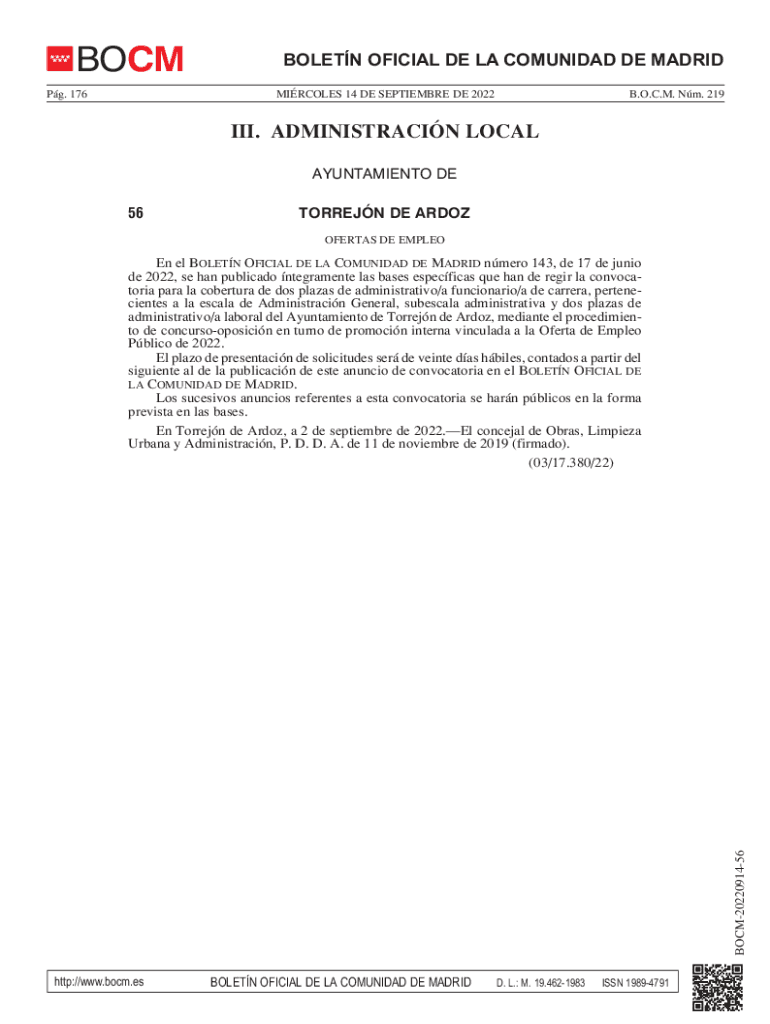 BOCM

BOLETÍN OFICIAL DE LA COMUNIDAD DE MADRID

Pág. 176 MIÉRCOLES 14 DE SEPTIEMBRE DE 2022 B.O.C.M. Núm. 219

III. ADMINISTRACIÓN LOCAL

AYUNTAMIENTO DE

56 TORREJÓN DE ARDOZ

OFERTAS DE EMPLEO

En el BOLETÍN OFICIAL DE LA COMUNIDAD DE MADRID número 143, de 17 de junio de 2022, se han publicado íntegramente las bases específicas que han de regir la convocatoria para la cobertura de dos plazas de administrativo/a funcionario/a de carrera, pertenecientes a la escala de Administración General, subescala administrativa y dos plazas de administrativo/a laboral del Ayuntamiento de Torrejón de Ardoz, mediante el procedimiento de concurso-oposición en turno de promoción interna vinculada a la Oferta de Empleo Público de 2022.

El plazo de presentación de solicitudes será de veinte días hábiles, contados a partir del siguiente al de la publicación de este anuncio de convocatoria en el BOLETÍN OFICIAL DE LA COMUNIDAD DE MADRID.

Los sucesivos anuncios referentes a esta convocatoria se harán públicos en la forma prevista en las bases.

En Torrejón de Ardoz, a 2 de septiembre de 2022.—El concejal de Obras, Limpieza Urbana y Administración, P. D. D. A. de 11 de noviembre de 2019 (firmado).

(03/17.380/22)

BOCM-20220914-56

http://www.bocm.es BOLETÍN OFICIAL DE LA COMUNIDAD DE MADRID D. L.: M. 19.462-1983 ISSN 1989-4791